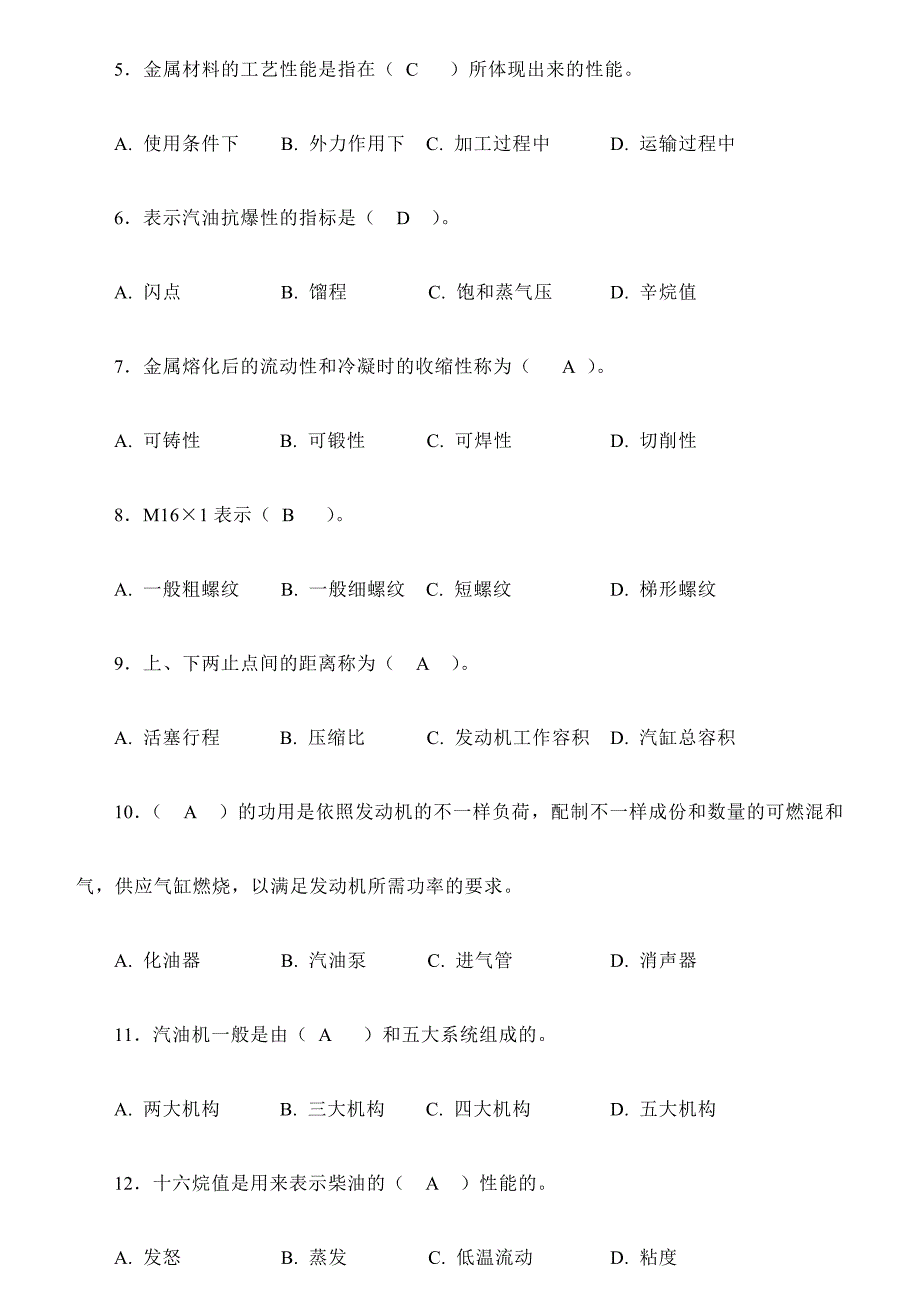 5．金属材料的工艺性能是指在（ C ）所体现出来的性能。

A. 使用条件下 B. 外力作用下 C. 加工过程中 D. 运输过程中

6．表示汽油抗爆性的指标是（ D ）。

A. 闪点 B. 馏程 C. 饱和蒸气压 D. 辛烷值

7．金属熔化后的流动性和冷凝时的收缩性称为（ A ）。

A. 可铸性 B. 可锻性 C. 可焊性 D. 切削性

8．M16×1 表示（ B ）。

A. 一般粗螺纹 B. 一般细螺纹 C. 短螺纹 D. 梯形螺纹

9．上、下两止点间的距离称为（ A ）。

A. 活塞行程 B. 压缩比 C. 发动机工作容积 D. 汽缸总容积

10．（ A ）的功用是依照发动机的不一样负荷，配制不一样成份和数量的可燃混和气，供应气缸燃烧，以满足发动机所需功率的要求。

A. 化油器 B. 汽油泵 C. 进气管 D. 消声器

11．汽油机一般是由（ A ）和五大系统组成的。

A. 两大机构 B. 三大机构 C. 四大机构 D. 五大机构

12．十六烷值是用来表示柴油的（ A ）性能的。

A. 发怒 B. 蒸发 C. 低温流动 D. 粘度